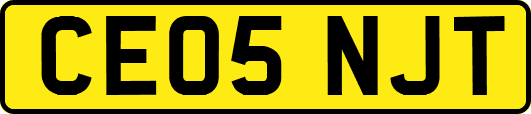 CE05 NJT